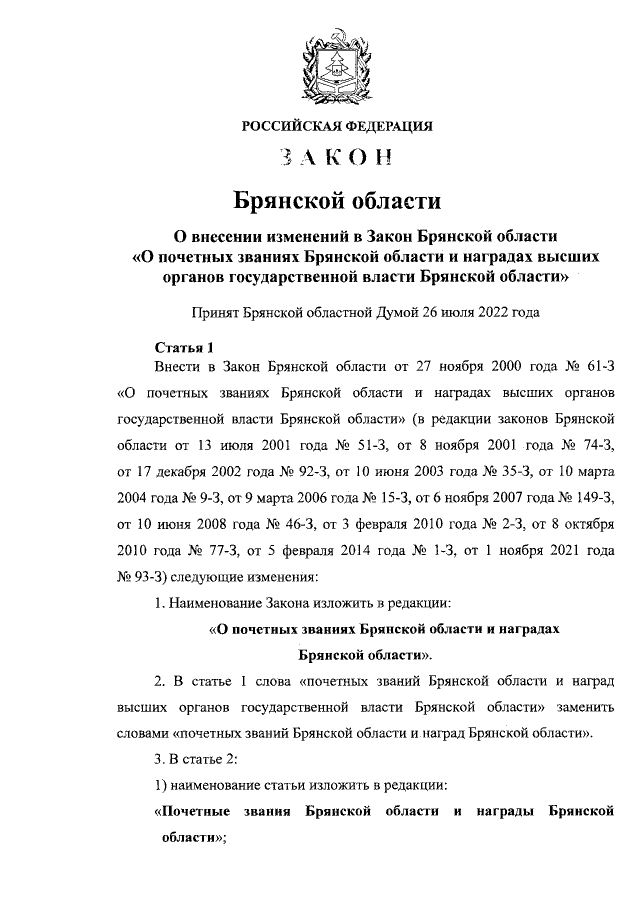 РОССИЙСКАЯ ФЕДЕРАЦИЯ

ЗАКОН

Брянской области

О внесении изменений в Закон Брянской области «О почетных званиях Брянской области и наградах высших органов государственной власти Брянской области»

Принят Брянской областной Думой 26 июля 2022 года

Статья 1

Внести в Закон Брянской области от 27 ноября 2000 года № 61-З «О почетных званиях Брянской области и наградах высших органов государственной власти Брянской области» (в редакции законов Брянской области от 13 июля 2001 года № 51-З, от 8 ноября 2001 года № 74-З, от 17 декабря 2002 года № 92-З, от 10 июня 2003 года № 35-З, от 10 марта 2004 года № 9-З, от 9 марта 2006 года № 15-З, от 6 ноября 2007 года № 149-З, от 10 июня 2008 года № 46-З, от 3 февраля 2010 года № 2-З, от 8 октября 2010 года № 77-З, от 5 февраля 2014 года № 1-З, от 1 ноября 2021 года № 93-З) следующие изменения:

1. Наименование Закона изложить в редакции:

«О почетных званиях Брянской области и наградах Брянской области».

2. В статье 1 слова «почетных званий Брянской области и наград высших органов государственной власти Брянской области» заменить словами «почетных званий Брянской области и наград Брянской области».

3. В статье 2:

1) наименование статьи изложить в редакции:

«Почетные звания Брянской области и награды Брянской области»;